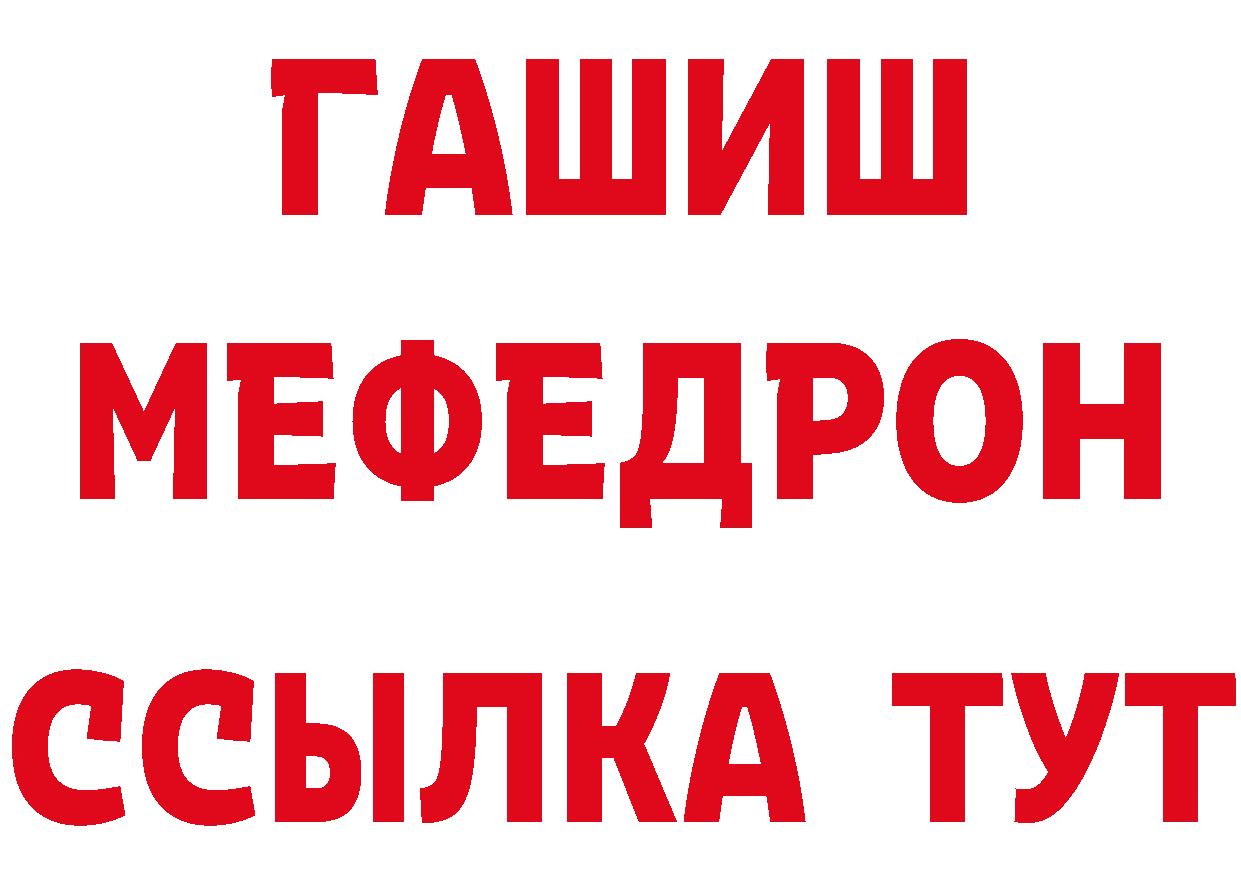 ГАШИШ
МЕФЕДРОН
ССЫЛКА ТУТ